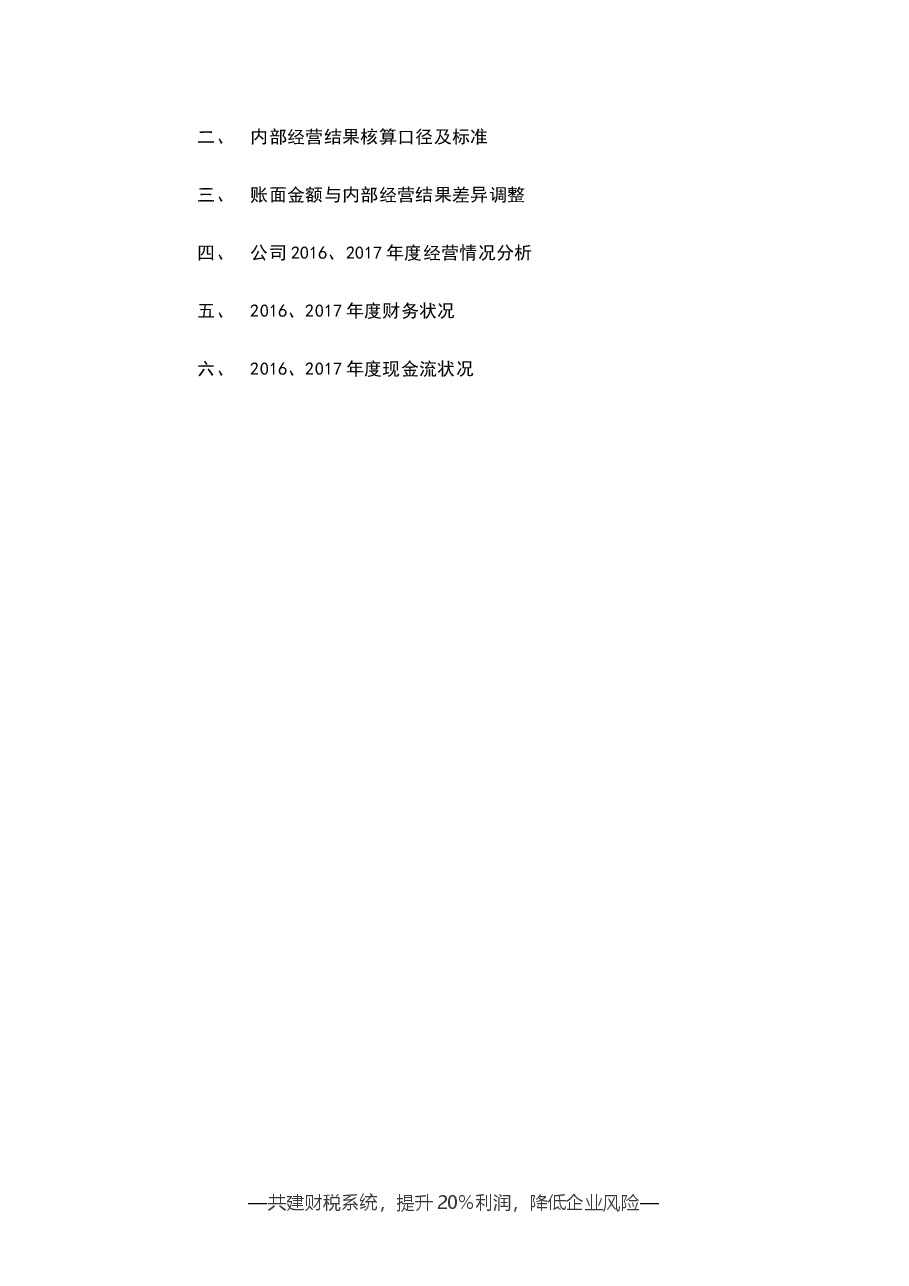 二、 内部经营结果核算口径及标准

三、 账面金额与内部经营结果差异调整

四、 公司 2016、2017 年度经营情况分析

五、 2016、2017 年度财务状况

六、 2016、2017 年度现金流状况

—共建财税系统，提升 20%利润，降低企业风险—